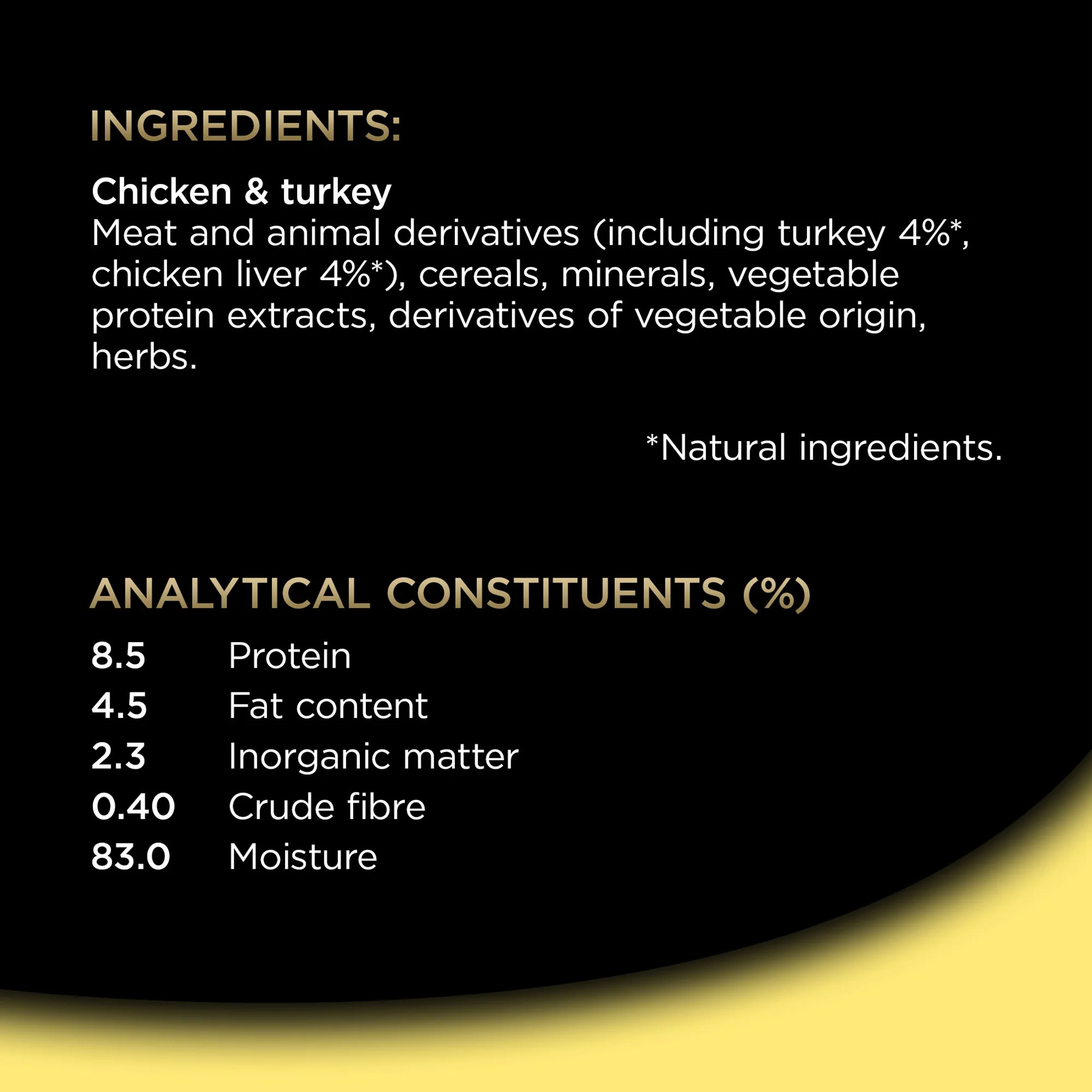 INGREDIENTS:

Chicken & turkey
Meat and animal derivatives (including turkey 4%*, chicken liver 4%*), cereals, minerals, vegetable protein extracts, derivatives of vegetable origin, herbs.

*Natural ingredients.

ANALYTICAL CONSTITUENTS (%)

8.5 Protein
4.5 Fat content
2.3 Inorganic matter
0.40 Crude fibre
83.0 Moisture